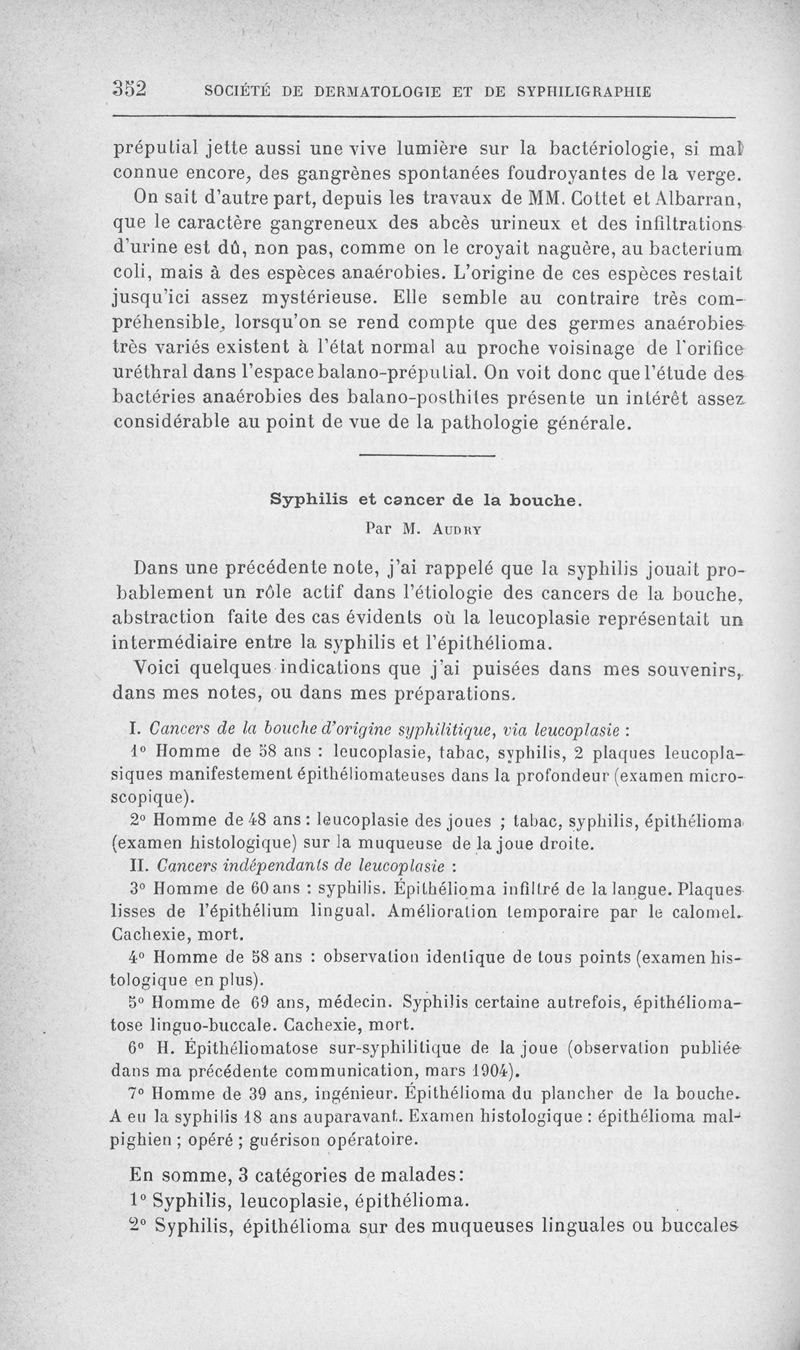 352 SOCIÉTÉ DE DERMATOLOGIE ET DE SYPHILIGRAPHIE

préputial jette aussi une vive lumière sur la bactériologie, si mal connue encore, des gangrènes spontanées foudroyantes de la verge. On sait d'autre part, depuis les travaux de MM. Cottet et Albarran, que le caractère gangreneux des abcès urineux et des infiltrations d'urine est dû, non pas, comme on le croyait naguère, au bacterium coli, mais à des espèces anaérobies. L'origine de ces espèces restait jusqu'ici assez mystérieuse. Elle semble au contraire très compréhensible, lorsqu'on se rend compte que des germes anaérobies très variés existent à l'état normal au proche voisinage de l'orifice uréthral dans l'espace balano-préputial. On voit donc que l'étude des bactéries anaérobies des balano-posthites présente un intérêt assez considérable au point de vue de la pathologie générale.

Syphilis et cancer de la bouche.

Par M. Audry

Dans une précédente note, j'ai rappelé que la syphilis jouait probablement un rôle actif dans l'étiologie des cancers de la bouche, abstraction faite des cas évidents où la leucoplasie représentait un intermédiaire entre la syphilis et l'épithélioma.

Voici quelques indications que j'ai puisées dans mes souvenirs, dans mes notes, ou dans mes préparations.

I. Cancers de la bouche d'origine syphilitique, via leucoplasie :

1° Homme de 58 ans : leucoplasie, tabac, syphilis, 2 plaques leucoplasiques manifestement épithéliomateuses dans la profondeur (examen microscopique).

2° Homme de 48 ans : leucoplasie des joues ; tabac, syphilis, épithélioma (examen histologique) sur la muqueuse de la joue droite.

II. Cancers indépendants de leucoplasie :

3° Homme de 60 ans : syphilis. Épithélioma infiltré de la langue. Plaques lisses de l'épithélium lingual. Amélioration temporaire par le calomel. Cachexie, mort.

4° Homme de 58 ans : observation identique de tous points (examen histologique en plus).

5° Homme de 69 ans, médecin. Syphilis certaine autrefois, épithéliomatose linguo-buccale. Cachexie, mort.

6° H. Épithéliomatose sur-syphilitique de la joue (observation publiée dans ma précédente communication, mars 1904).

7° Homme de 39 ans, ingénieur. Épithélioma du plancher de la bouche. A eu la syphilis 18 ans auparavant. Examen histologique : épithélioma malpighien ; opéré ; guérison opératoire.

En somme, 3 catégories de malades:
1° Syphilis, leucoplasie, épithélioma.
2° Syphilis, épithélioma sur des muqueuses linguales ou buccales